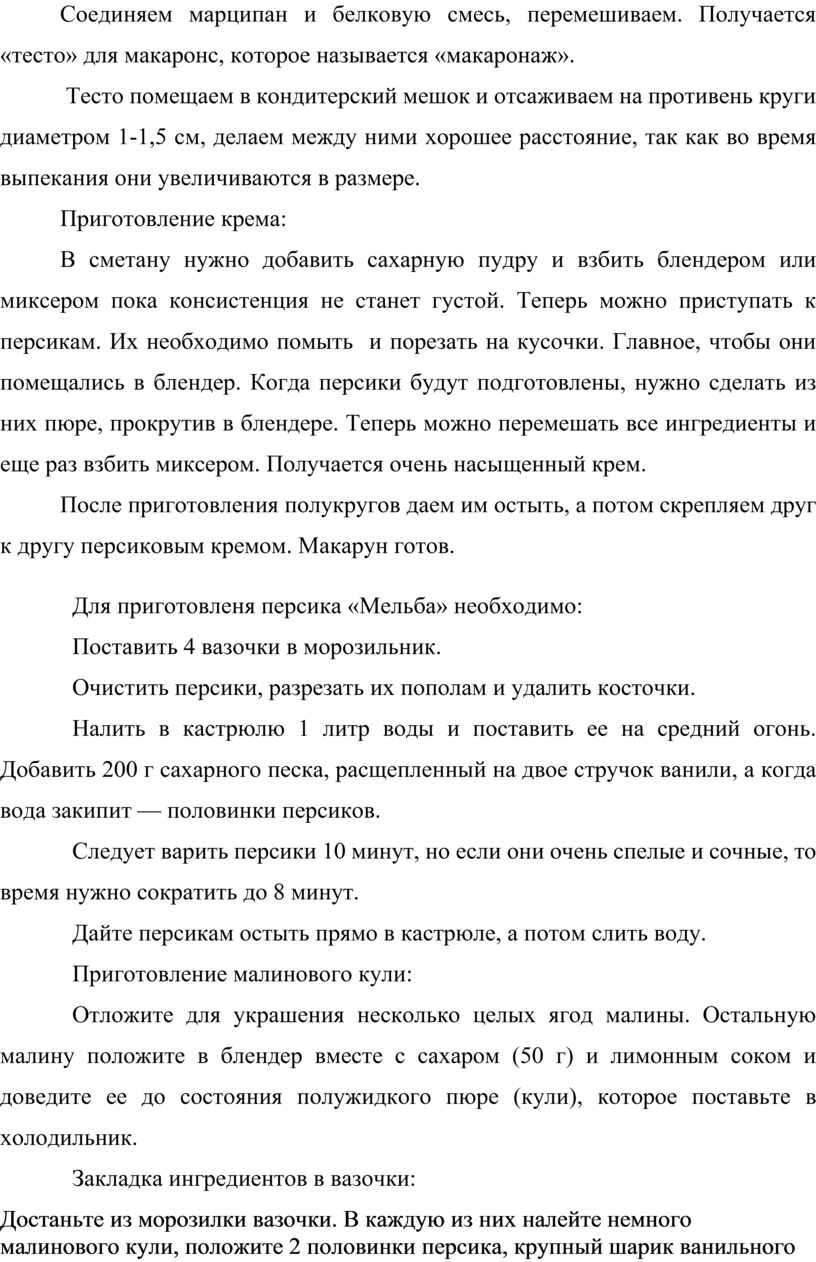 Соединяем марципан и белковую смесь, перемешиваем. Получается «тесто» для макаронс, которое называется «макаронаж».

Тесто помещаем в кондитерский мешок и отсаживаем на противень круги диаметром 1-1,5 см, делаем между ними хорошее расстояние, так как во время выпекания они увеличиваются в размере.

Приготовление крема:

В сметану нужно добавить сахарную пудру и взбить блендером или миксером пока консистенция не станет густой. Теперь можно приступать к персикам. Их необходимо помыть и порезать на кусочки. Главное, чтобы они помещались в блендер. Когда персики будут подготовлены, нужно сделать из них пюре, прокрутив в блендере. Теперь можно перемешать все ингредиенты и еще раз взбить миксером. Получается очень насыщенный крем.

После приготовления полукругов даем им остыть, а потом скрепляем друг к другу персиковым кремом. Макарун готов.

Для приготовленя персика «Мельба» необходимо:

Поставить 4 вазочки в морозильник.

Очистить персики, разрезать их пополам и удалить косточки.

Налить в кастрюлю 1 литр воды и поставить ее на средний огонь. Добавить 200 г сахарного песка, расщепленный на двое стручок ванили, а когда вода закипит — половинки персиков.

Следует варить персики 10 минут, но если они очень спелые и сочные, то время нужно сократить до 8 минут.

Дайте персикам остыть прямо в кастрюле, а потом слить воду.

Приготовление малинового кули:

Отложите для украшения несколько целых ягод малины. Остальную малину положите в блендер вместе с сахаром (50 г) и лимонным соком и доведите ее до состояния полужидкого пюре (кули), которое поставьте в холодильник.

Закладка ингредиентов в вазочки:

Достаньте из морозилки вазочки. В каждую из них налейте немного малинового кули, положите 2 половинки персика, крупный шарик ванильного